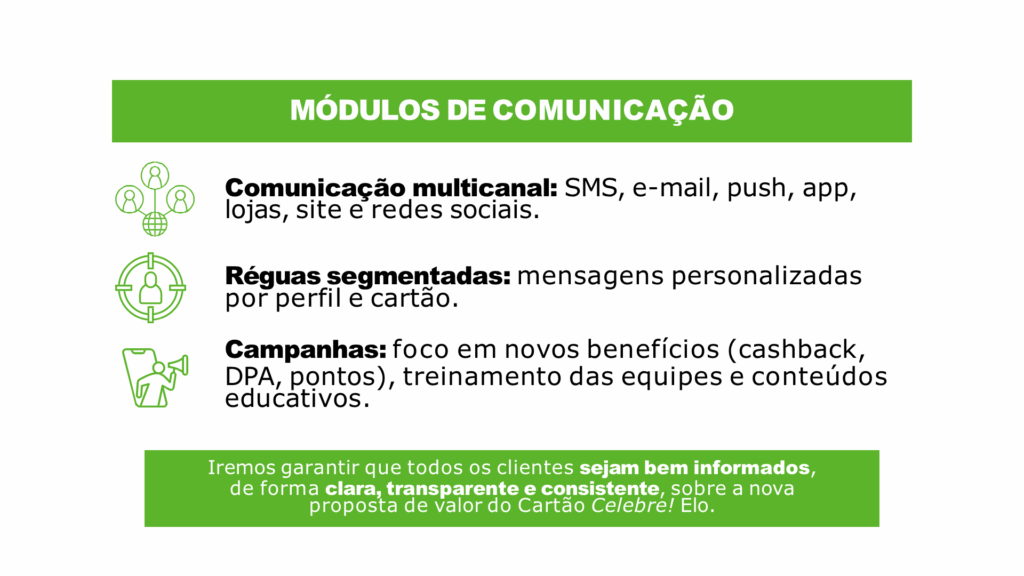 MÓDULOS DE COMUNICAÇÃO

Comunicação multicanal: SMS, e-mail, push, app, lojas, site e redes sociais.

Réguas segmentadas: mensagens personalizadas por perfil e cartão.

Campanhas: foco em novos benefícios (cashback, DPA, pontos), treinamento das equipes e conteúdos educativos.

Iremos garantir que todos os clientes sejam bem informados, de forma clara, transparente e consistente, sobre a nova proposta de valor do Cartão Celebre! Elo.